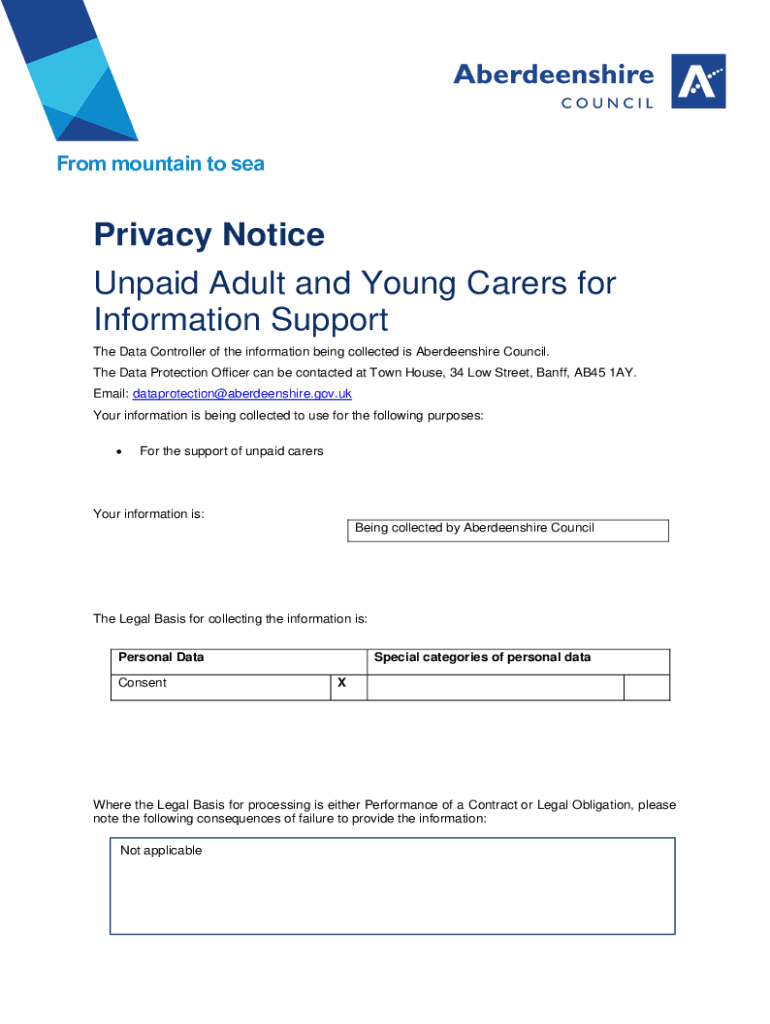 Aberdeenshire
COUNCIL

From mountain to sea

Privacy Notice

Unpaid Adult and Young Carers for Information Support

The Data Controller of the information being collected is Aberdeenshire Council.

The Data Protection Officer can be contacted at Town House, 34 Low Street, Banff, AB45 1AY.

Email: dataprotection@aberdeenshire.gov.uk

Your information is being collected to use for the following purposes:

• For the support of unpaid carers

Your information is:

Being collected by Aberdeenshire Council

The Legal Basis for collecting the information is:

| Personal Data | | Special categories of personal data | |
|---|---|---|---|
| Consent | X | | |

Where the Legal Basis for processing is either Performance of a Contract or Legal Obligation, please note the following consequences of failure to provide the information:

Not applicable